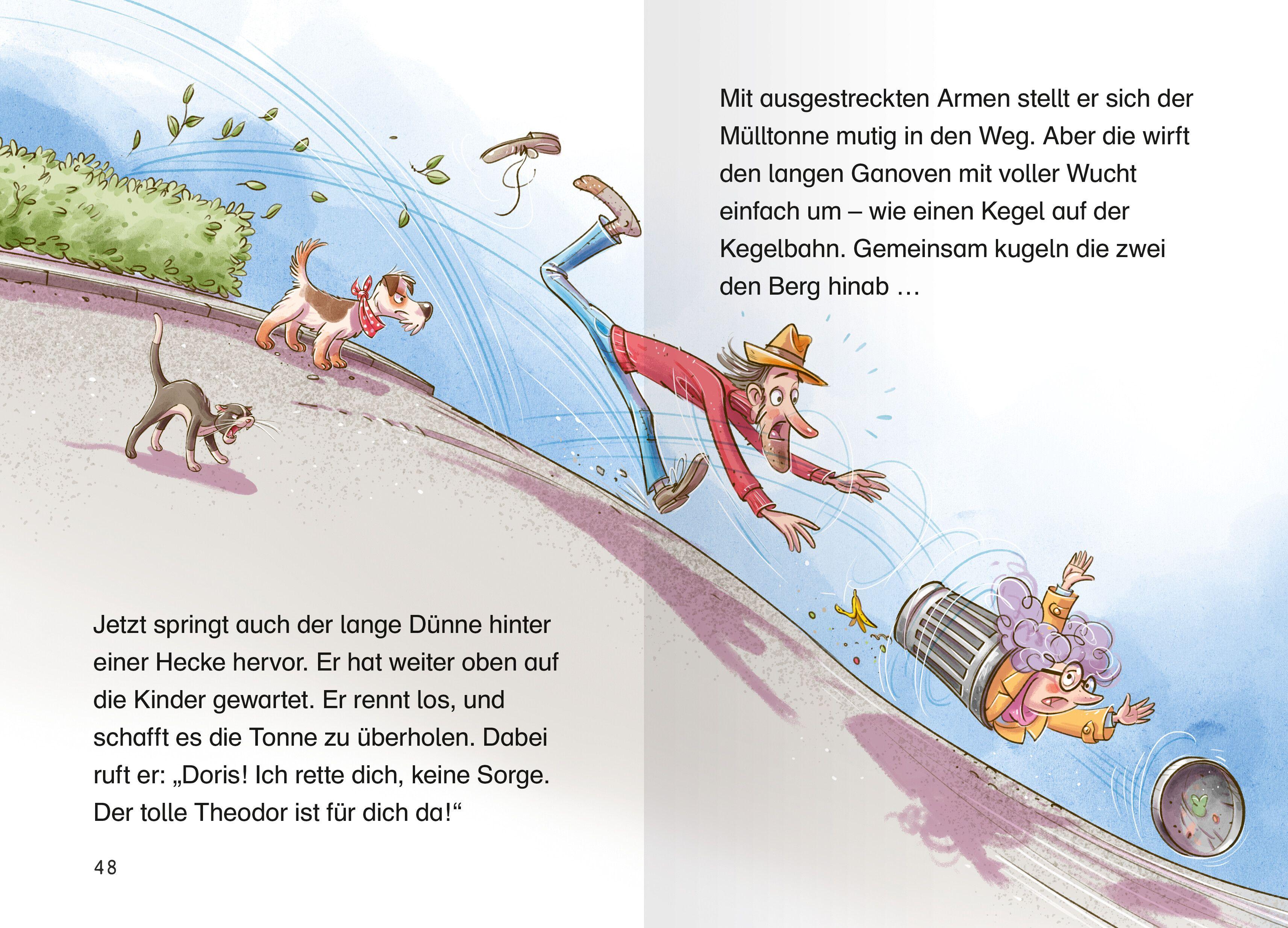 Jetzt springt auch der lange Dünne hinter einer Hecke hervor. Er hat weiter oben auf die Kinder gewartet. Er rennt los, und schafft es die Tonne zu überholen. Dabei ruft er: „Doris! Ich rette dich, keine Sorge. Der tolle Theodor ist für dich da!“

48

Mit ausgestreckten Armen stellt er sich der Mülltonne mutig in den Weg. Aber die wirft den langen Ganoven mit voller Wucht einfach um – wie einen Kegel auf der Kegelbahn. Gemeinsam kugeln die zwei den Berg hinab …